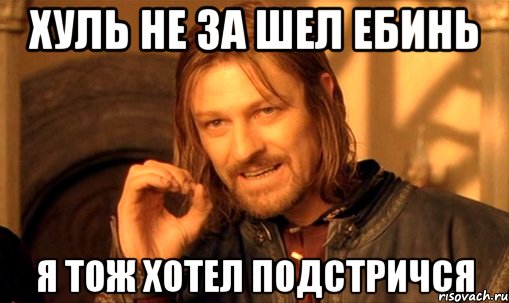 ХУЛЬ НЕ ЗА ШЕЛ ЕБИНЬ

Я ТОЖ ХОТЕЛ ПОДСТРИЧСЯ

risovach.ru